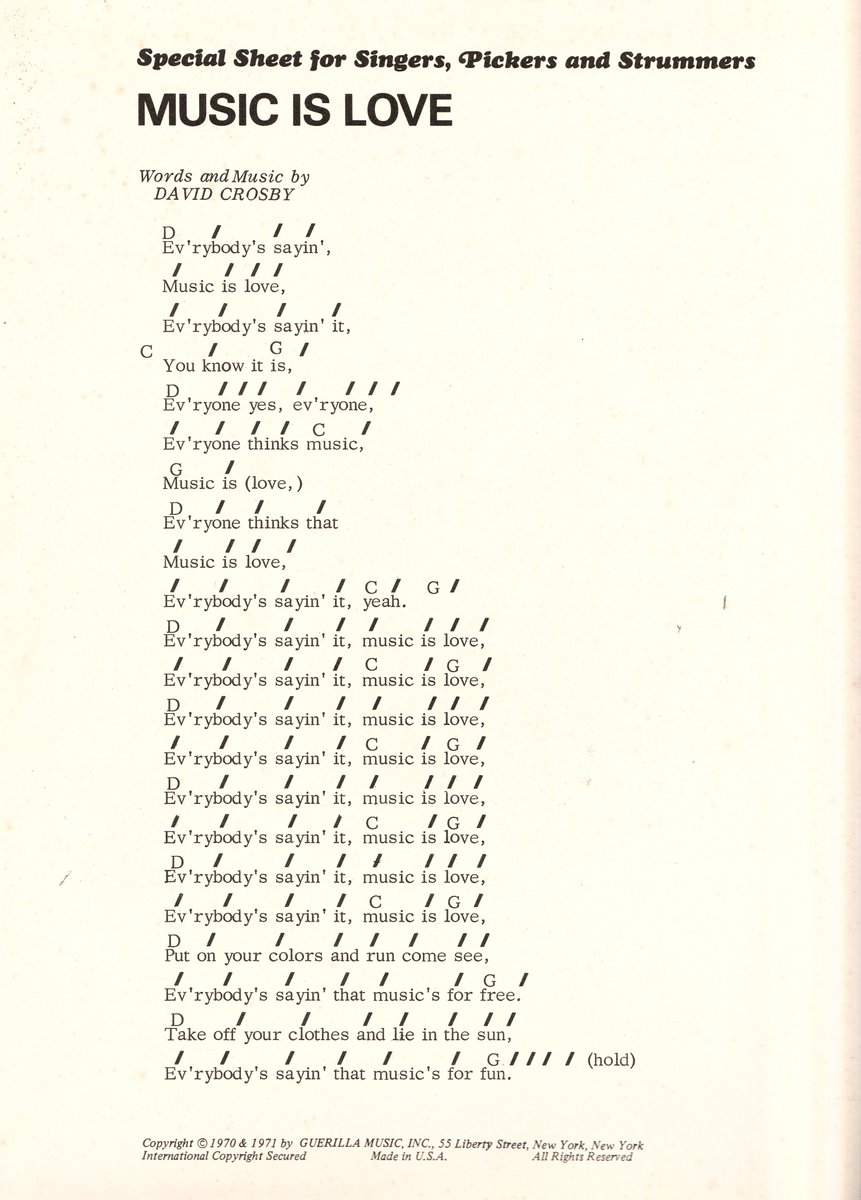 Special Sheet for Singers, Pickers and Strummers

MUSIC IS LOVE

Words and Music by
DAVID CROSBY

D / / /
Ev'rybody's sayin',
/ / / /
Music is love,
/ / / /
Ev'rybody's sayin' it,
C / G /
You know it is,
D / / / / / / /
Ev'ryone yes, ev'ryone,
/ / / / C /
Ev'ryone thinks music,
G /
Music is (love,)
D / / /
Ev'ryone thinks that
/ / / /
Music is love,
/ / / / C / G /
Ev'rybody's sayin' it, yeah.
D / / / / / / /
Ev'rybody's sayin' it, music is love,
/ / / / C / G /
Ev'rybody's sayin' it, music is love,
D / / / / / / /
Ev'rybody's sayin' it, music is love,
/ / / / C / G /
Ev'rybody's sayin' it, music is love,
D / / / / / / /
Ev'rybody's sayin' it, music is love,
/ / / / C / G /
Ev'rybody's sayin' it, music is love,
D / / / / / / /
Ev'rybody's sayin' it, music is love,
/ / / / C / G /
Ev'rybody's sayin' it, music is love,
D / / / / / / /
Put on your colors and run come see,
/ / / / / / G /
Ev'rybody's sayin' that music's for free.
D / / / / / / /
Take off your clothes and lie in the sun,
/ / / / / / G / / / / (hold)
Ev'rybody's sayin' that music's for fun.

Copyright © 1970 & 1971 by GUERILLA MUSIC, INC., 55 Liberty Street, New York, New York
International Copyright Secured Made in U.S.A. All Rights Reserved